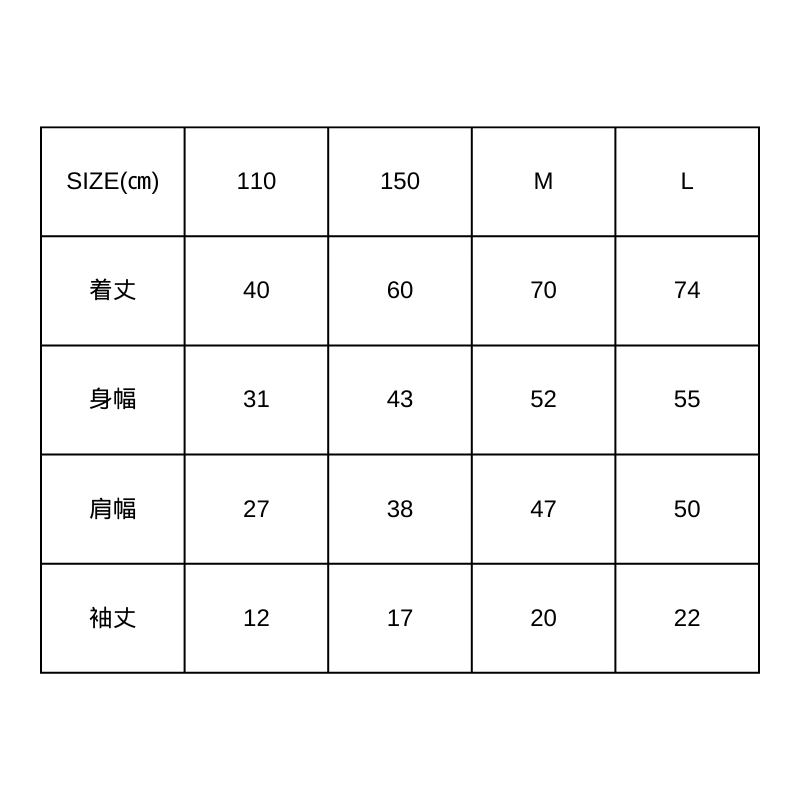 | SIZE(㎝) | 110 | 150 | M | L |
|---|---|---|---|---|
| 着丈 | 40 | 60 | 70 | 74 |
| 身幅 | 31 | 43 | 52 | 55 |
| 肩幅 | 27 | 38 | 47 | 50 |
| 袖丈 | 12 | 17 | 20 | 22 |